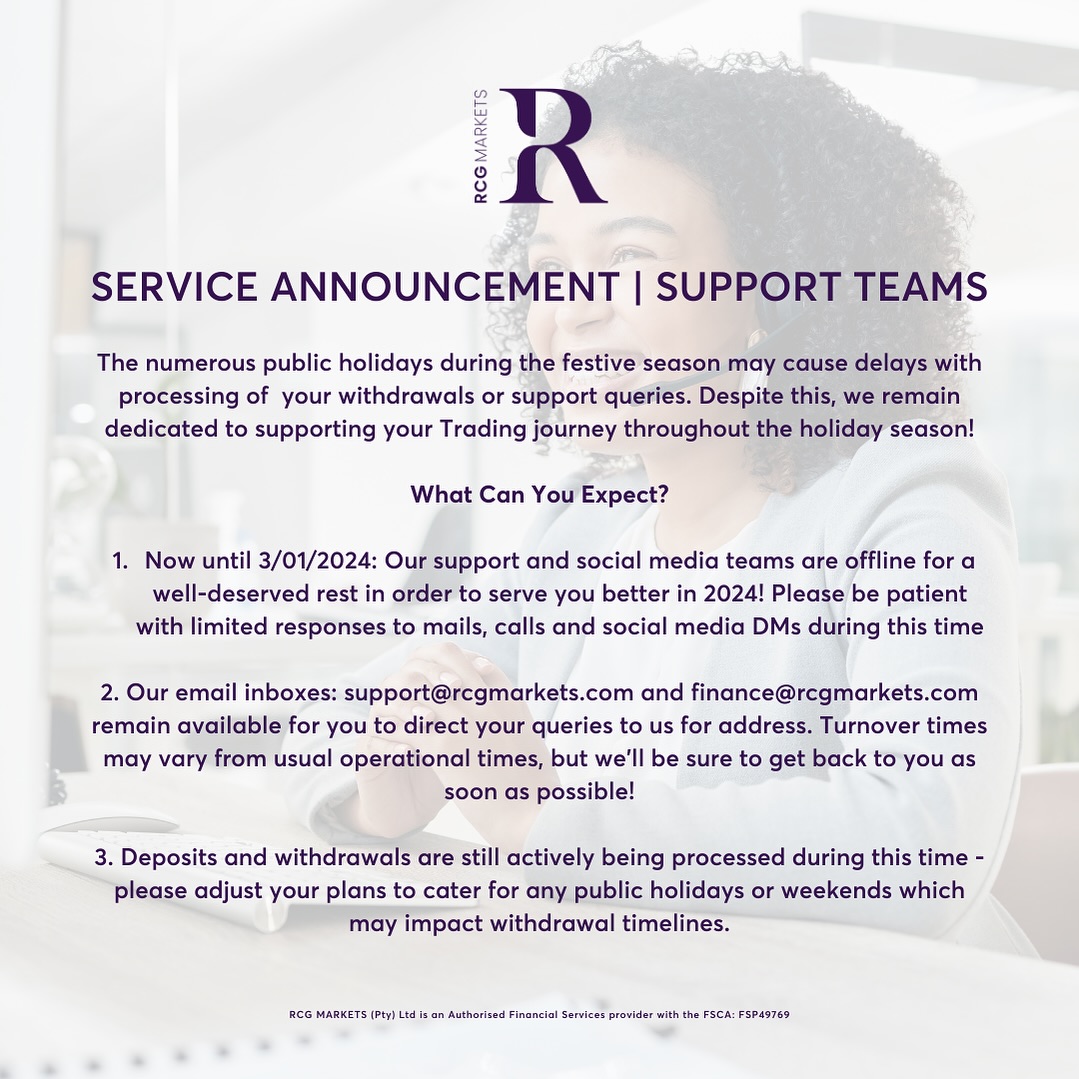 RCG MARKETS

SERVICE ANNOUNCEMENT | SUPPORT TEAMS

The numerous public holidays during the festive season may cause delays with processing of your withdrawals or support queries. Despite this, we remain dedicated to supporting your Trading journey throughout the holiday season!

What Can You Expect?

1. Now until 3/01/2024: Our support and social media teams are offline for a well-deserved rest in order to serve you better in 2024! Please be patient with limited responses to mails, calls and social media DMs during this time

2. Our email inboxes: support@rcgmarkets.com and finance@rcgmarkets.com remain available for you to direct your queries to us for address. Turnover times may vary from usual operational times, but we'll be sure to get back to you as soon as possible!

3. Deposits and withdrawals are still actively being processed during this time - please adjust your plans to cater for any public holidays or weekends which may impact withdrawal timelines.

RCG MARKETS (Pty) Ltd is an Authorised Financial Services provider with the FSCA: FSP49769